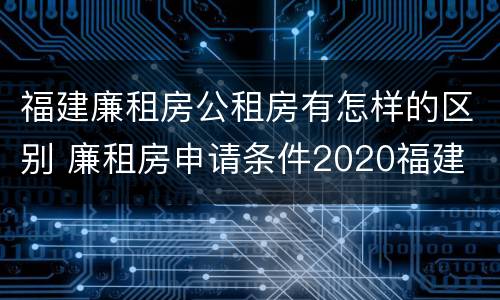 福建廉租房公租房有怎样的区别 廉租房申请条件2020福建